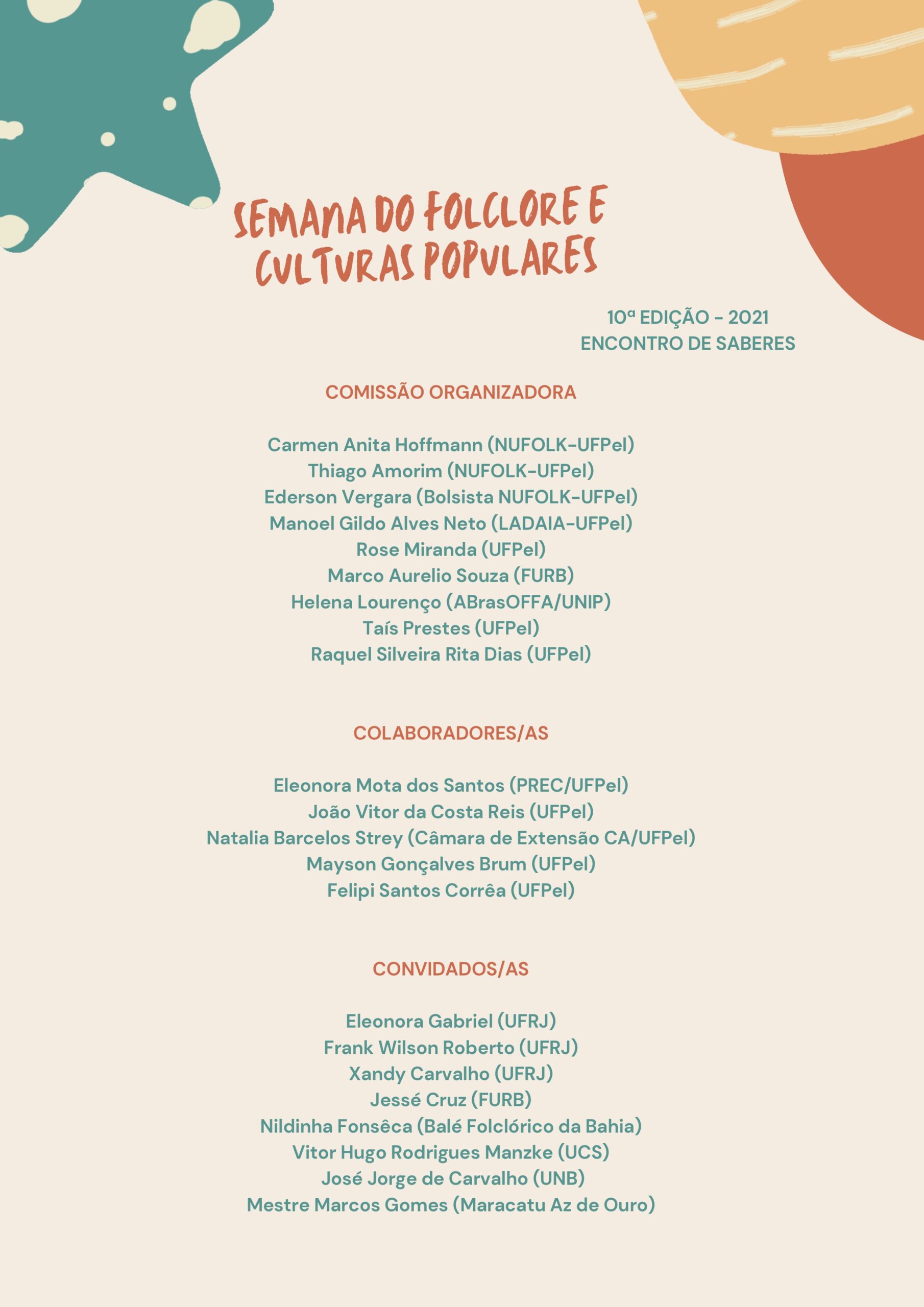 SEMANA DO FOLCLORE E CULTURAS POPULARES

10ª EDIÇÃO - 2021
ENCONTRO DE SABERES

COMISSÃO ORGANIZADORA

Carmen Anita Hoffmann (NUFOLK-UFPel)
Thiago Amorim (NUFOLK-UFPel)
Ederson Vergara (Bolsista NUFOLK-UFPel)
Manoel Gildo Alves Neto (LADAIA-UFPel)
Rose Miranda (UFPel)
Marco Aurelio Souza (FURB)
Helena Lourenço (ABrasOFFA/UNIP)
Taís Prestes (UFPel)
Raquel Silveira Rita Dias (UFPel)

COLABORADORES/AS

Eleonora Mota dos Santos (PREC/UFPel)
João Vitor da Costa Reis (UFPel)
Natalia Barcelos Strey (Câmara de Extensão CA/UFPel)
Mayson Gonçalves Brum (UFPel)
Felipi Santos Corrêa (UFPel)

CONVIDADOS/AS

Eleonora Gabriel (UFRJ)
Frank Wilson Roberto (UFRJ)
Xandy Carvalho (UFRJ)
Jessé Cruz (FURB)
Nildinha Fonsêca (Balé Folclórico da Bahia)
Vitor Hugo Rodrigues Manzke (UCS)
José Jorge de Carvalho (UNB)
Mestre Marcos Gomes (Maracatu Az de Ouro)